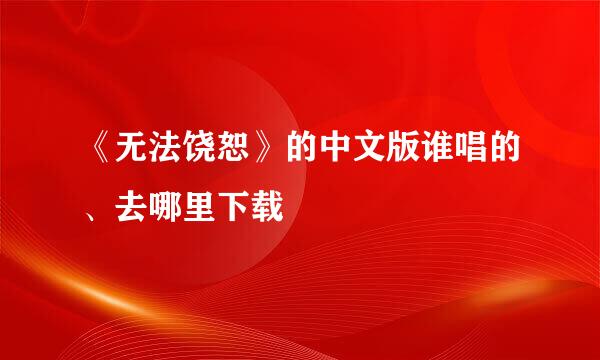 《无法饶恕》的中文版谁唱的、去哪里下载